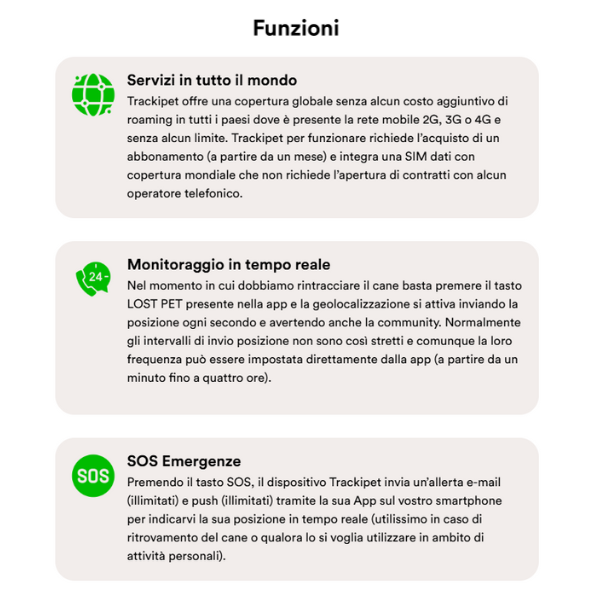 Funzioni

Servizi in tutto il mondo

Trackipet offre una copertura globale senza alcun costo aggiuntivo di roaming in tutti i paesi dove è presente la rete mobile 2G, 3G o 4G e senza alcun limite. Trackipet per funzionare richiede l'acquisto di un abbonamento (a partire da un mese) e integra una SIM dati con copertura mondiale che non richiede l'apertura di contratti con alcun operatore telefonico.

24

Monitoraggio in tempo reale

Nel momento in cui dobbiamo rintracciare il cane basta premere il tasto LOST PET presente nella app e la geolocalizzazione si attiva inviando la posizione ogni secondo e avertendo anche la community. Normalmente gli intervalli di invio posizione non sono così stretti e comunque la loro frequenza può essere impostata direttamente dalla app (a partire da un minuto fino a quattro ore).

SOS

SOS Emergenze

Premendo il tasto SOS, il dispositivo Trackipet invia un'allerta e-mail (illimitati) e push (illimitati) tramite la sua App sul vostro smartphone per indicarvi la sua posizione in tempo reale (utilissimo in caso di ritrovamento del cane o qualora lo si voglia utilizzare in ambito di attività personali).